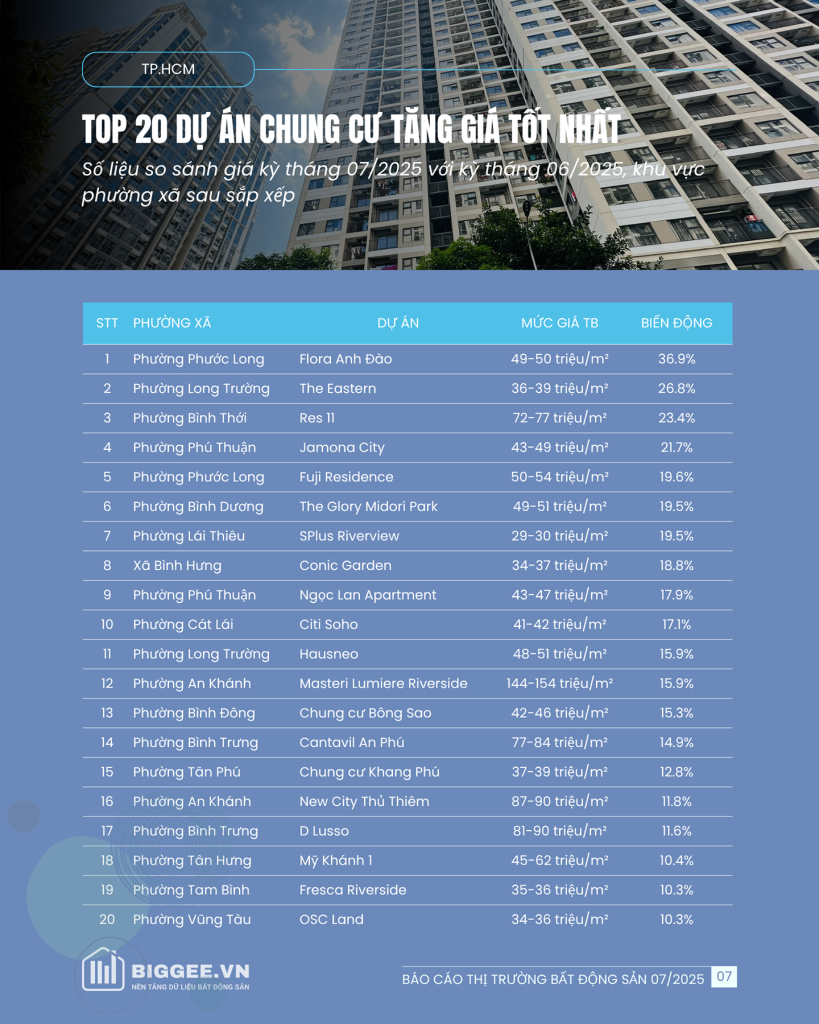 TP.HCM

TOP 20 DỰ ÁN CHUNG CƯ TĂNG GIÁ TỐT NHẤT

Số liệu so sánh giá kỳ tháng 07/2025 với kỳ tháng 06/2025, khu vực phường xã sau sắp xếp

| STT | PHƯỜNG XÃ | DỰ ÁN | MỨC GIÁ TB | BIẾN ĐỘNG |
|---|---|---|---|---|
| 1 | Phường Phước Long | Flora Anh Đào | 49-50 triệu/m² | 36.9% |
| 2 | Phường Long Trường | The Eastern | 36-39 triệu/m² | 26.8% |
| 3 | Phường Bình Thới | Res 11 | 72-77 triệu/m² | 23.4% |
| 4 | Phường Phú Thuận | Jamona City | 43-49 triệu/m² | 21.7% |
| 5 | Phường Phước Long | Fuji Residence | 50-54 triệu/m² | 19.6% |
| 6 | Phường Bình Dương | The Glory Midori Park | 49-51 triệu/m² | 19.5% |
| 7 | Phường Lái Thiêu | SPlus Riverview | 29-30 triệu/m² | 19.5% |
| 8 | Xã Bình Hưng | Conic Garden | 34-37 triệu/m² | 18.8% |
| 9 | Phường Phú Thuận | Ngọc Lan Apartment | 43-47 triệu/m² | 17.9% |
| 10 | Phường Cát Lái | Citi Soho | 41-42 triệu/m² | 17.1% |
| 11 | Phường Long Trường | Hausneo | 48-51 triệu/m² | 15.9% |
| 12 | Phường An Khánh | Masteri Lumiere Riverside | 144-154 triệu/m² | 15.9% |
| 13 | Phường Bình Đông | Chung cư Bông Sao | 42-46 triệu/m² | 15.3% |
| 14 | Phường Bình Trưng | Cantavil An Phú | 77-84 triệu/m² | 14.9% |
| 15 | Phường Tân Phú | Chung cư Khang Phú | 37-39 triệu/m² | 12.8% |
| 16 | Phường An Khánh | New City Thủ Thiêm | 87-90 triệu/m² | 11.8% |
| 17 | Phường Bình Trưng | D Lusso | 81-90 triệu/m² | 11.6% |
| 18 | Phường Tân Hưng | Mỹ Khánh 1 | 45-62 triệu/m² | 10.4% |
| 19 | Phường Tam Bình | Fresca Riverside | 35-36 triệu/m² | 10.3% |
| 20 | Phường Vũng Tàu | OSC Land | 34-36 triệu/m² | 10.3% |

BIGGEE.VN
NỀN TẢNG DỮ LIỆU BẤT ĐỘNG SẢN

BÁO CÁO THỊ TRƯỜNG BẤT ĐỘNG SẢN 07/2025 07